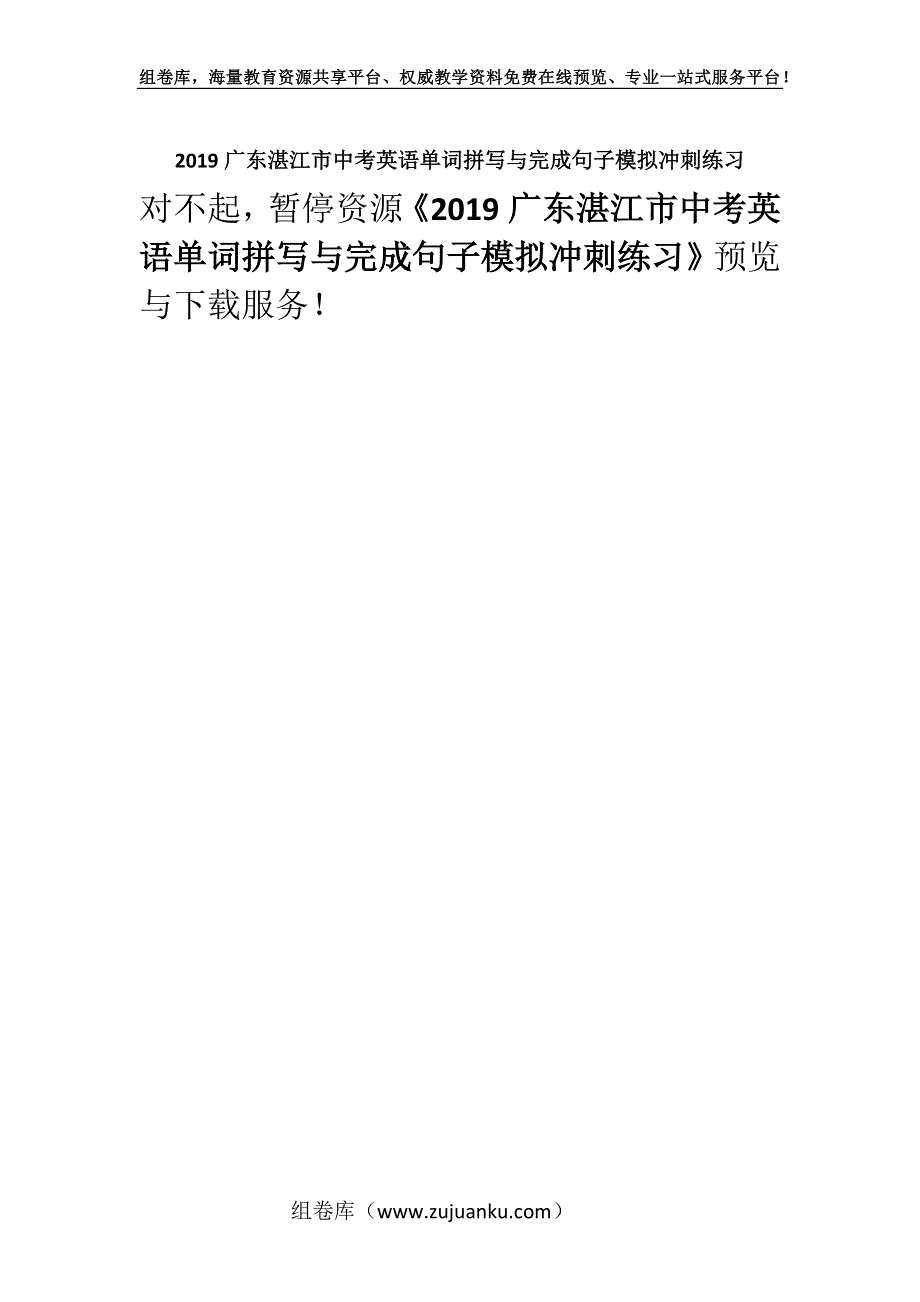 组卷库，海量教育资源共享平台、权威教学资料免费在线预览、专业一站式服务平台！

2019 广东湛江市中考英语单词拼写与完成句子模拟冲刺练习

对不起，暂停资源《2019 广东湛江市中考英语单词拼写与完成句子模拟冲刺练习》预览与下载服务！

组卷库（www.zujuanku.com）